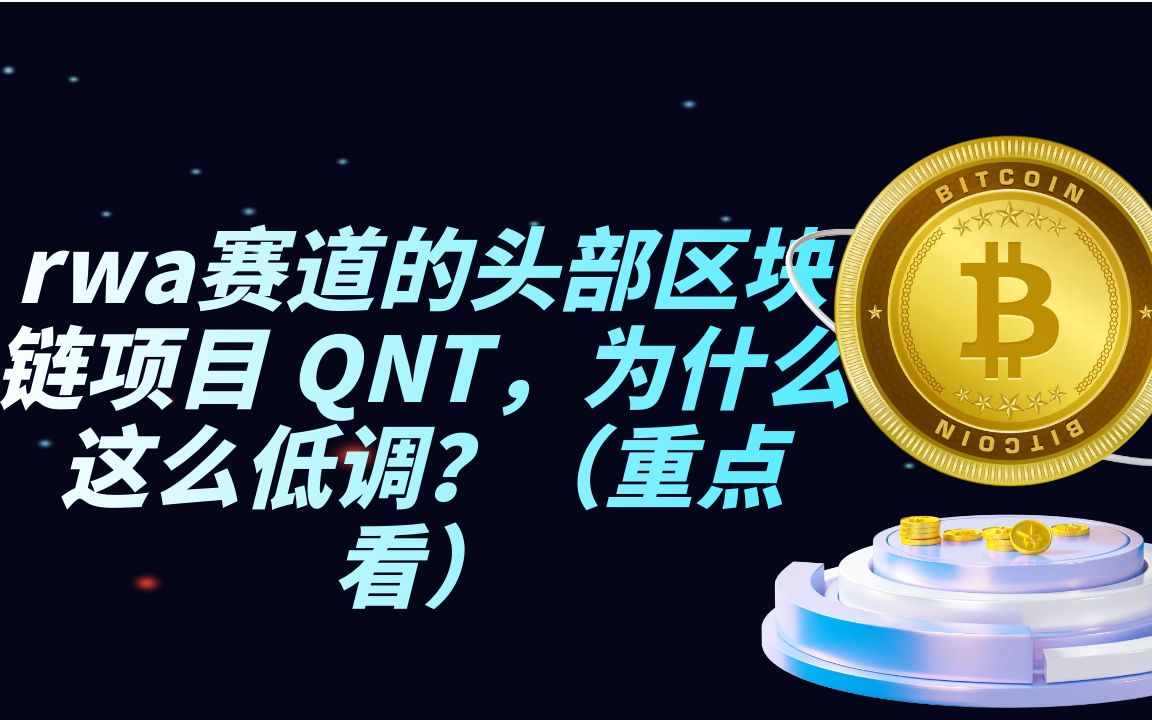 rwa赛道的头部区块链项目 QNT，为什么这么低调？（重点看）

BITCOIN

BITCOIN